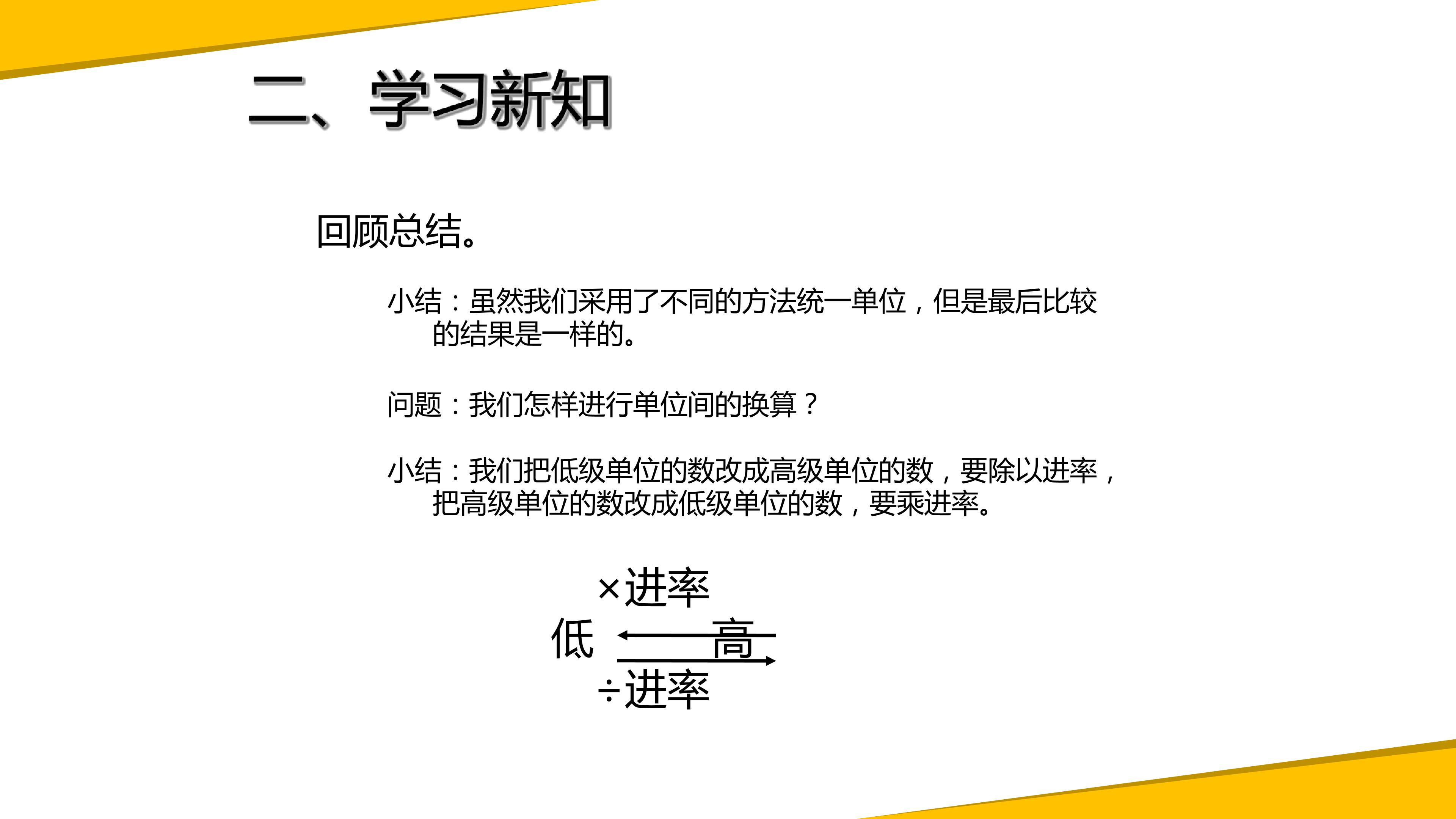 二、学习新知

回顾总结。

小结：虽然我们采用了不同的方法统一单位，但是最后比较的结果是一样的。

问题：我们怎样进行单位间的换算？

小结：我们把低级单位的数改成高级单位的数，要除以进率，把高级单位的数改成低级单位的数，要乘进率。

×进率
低 高
÷进率